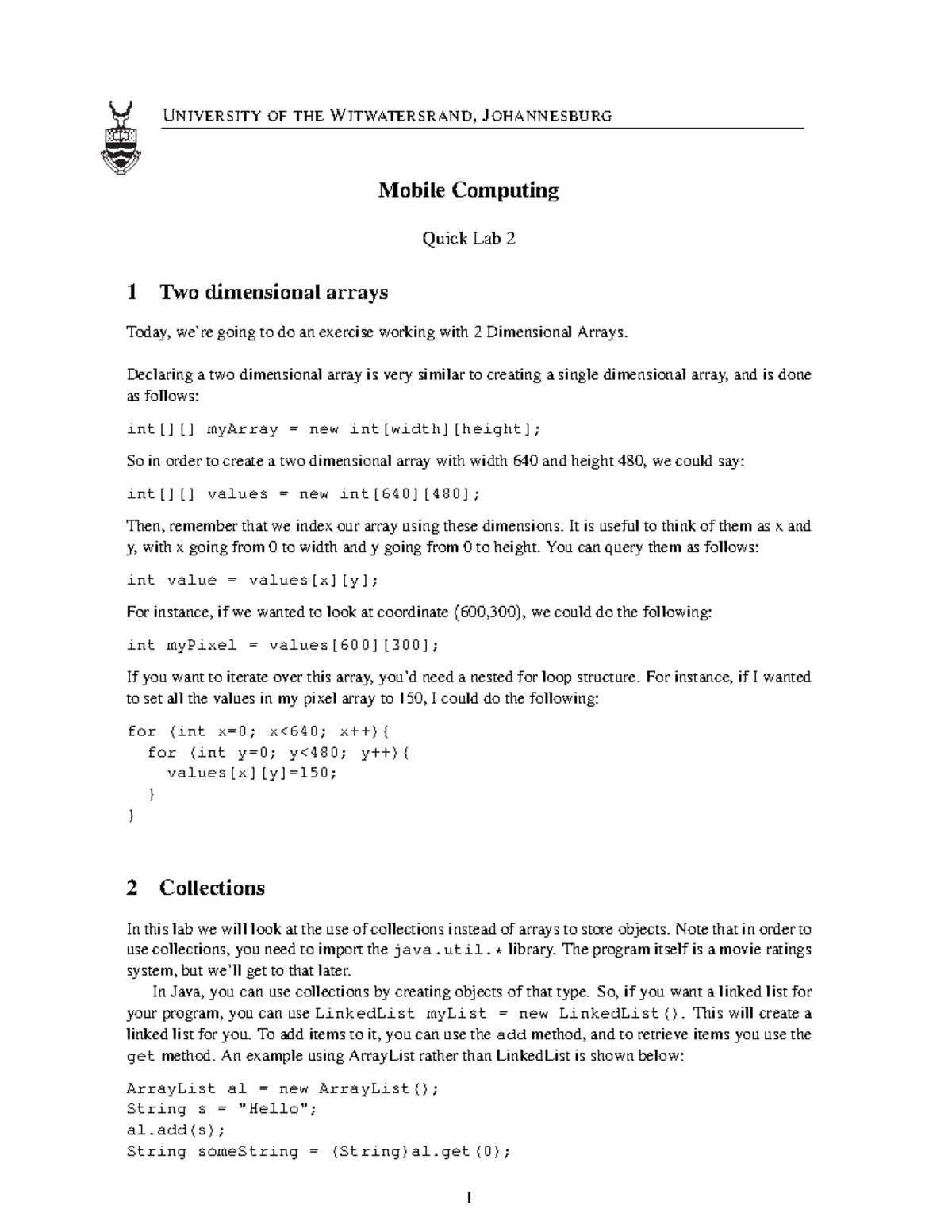 UNIVERSITY OF THE WITWATERSRAND, JOHANNESBURG

Mobile Computing

Quick Lab 2

1 Two dimensional arrays

Today, we're going to do an exercise working with 2 Dimensional Arrays.

Declaring a two dimensional array is very similar to creating a single dimensional array, and is done as follows:

int[][] myArray = new int[width][height];

So in order to create a two dimensional array with width 640 and height 480, we could say:

int[][] values = new int[640][480];

Then, remember that we index our array using these dimensions. It is useful to think of them as x and y, with x going from 0 to width and y going from 0 to height. You can query them as follows:

int value = values[x][y];

For instance, if we wanted to look at coordinate (600,300), we could do the following:

int myPixel = values[600][300];

If you want to iterate over this array, you'd need a nested for loop structure. For instance, if I wanted to set all the values in my pixel array to 150, I could do the following:

for (int x=0; x<640; x++){
  for (int y=0; y<480; y++){
    values[x][y]=150;
  }
}

2 Collections

In this lab we will look at the use of collections instead of arrays to store objects. Note that in order to use collections, you need to import the java.util.* library. The program itself is a movie ratings system, but we'll get to that later.

In Java, you can use collections by creating objects of that type. So, if you want a linked list for your program, you can use LinkedList myList = new LinkedList(). This will create a linked list for you. To add items to it, you can use the add method, and to retrieve items you use the get method. An example using ArrayList rather than LinkedList is shown below:

ArrayList al = new ArrayList();
String s = "Hello";
al.add(s);
String someString = (String)al.get(0);

1